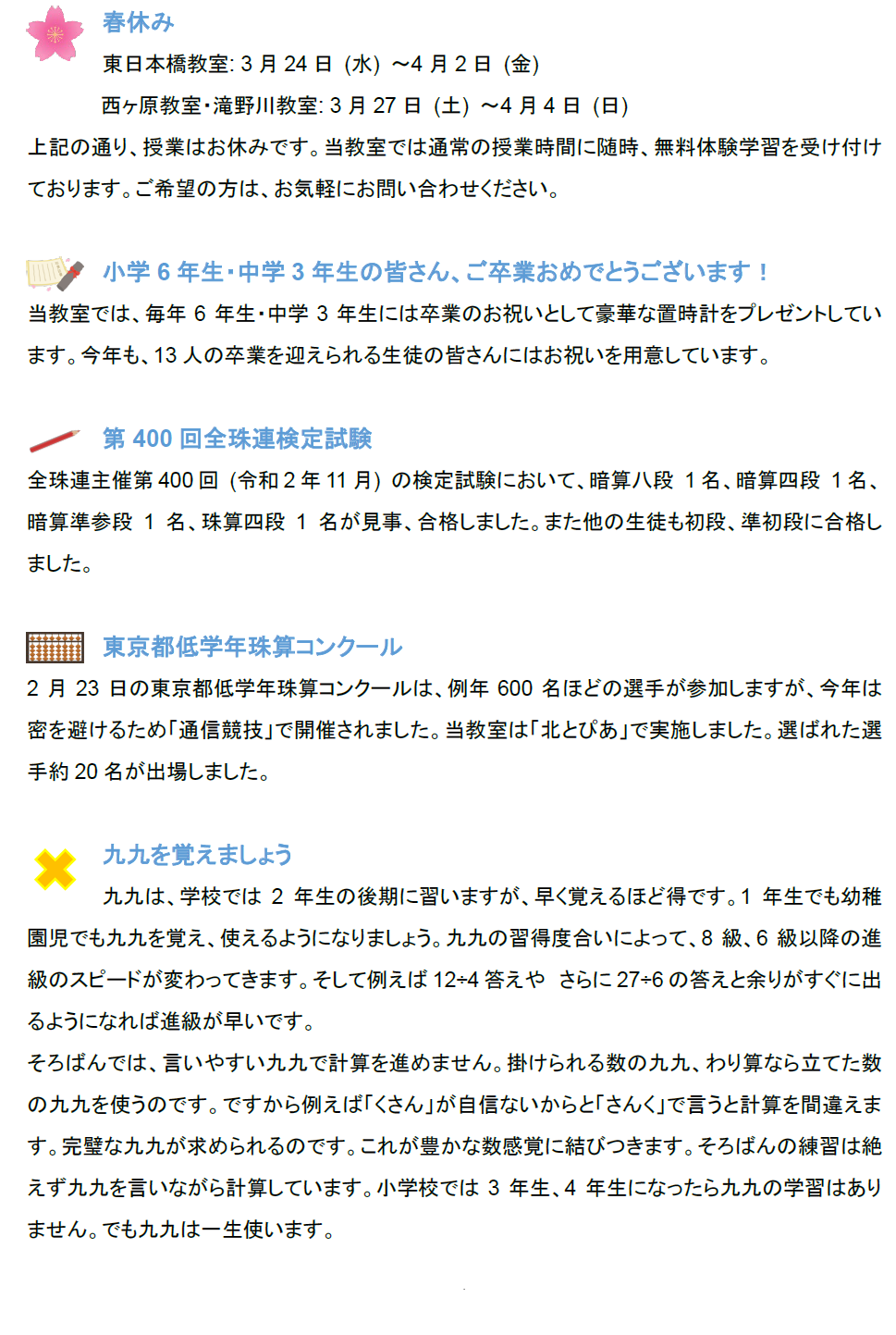 春休み

東日本橋教室: 3 月 24 日（水）～4 月 2 日（金）

西ヶ原教室・滝野川教室: 3 月 27 日（土）～4 月 4 日（日）

上記の通り、授業はお休みです。当教室では通常の授業時間に随時、無料体験学習を受け付けております。ご希望の方は、お気軽にお問い合わせください。

小学 6 年生・中学 3 年生の皆さん、ご卒業おめでとうございます！

当教室では、毎年 6 年生・中学 3 年生には卒業のお祝いとして豪華な置時計をプレゼントしています。今年も、13 人の卒業を迎えられる生徒の皆さんにはお祝いを用意しています。

第 400 回全珠連検定試験

全珠連主催第 400 回（令和 2 年 11 月）の検定試験において、暗算八段 1 名、暗算四段 1 名、暗算準参段 1 名、珠算四段 1 名が見事、合格しました。また他の生徒も初段、準初段に合格しました。

東京都低学年珠算コンクール

2 月 23 日の東京都低学年珠算コンクールは、例年 600 名ほどの選手が参加しますが、今年は密を避けるため「通信競技」で開催されました。当教室は「北とぴあ」で実施しました。選ばれた選手約 20 名が出場しました。

九九を覚えましょう

九九は、学校では 2 年生の後期に習いますが、早く覚えるほど得です。1 年生でも幼稚園児でも九九を覚え、使えるようになりましょう。九九の習得度合いによって、8 級、6 級以降の進級のスピードが変わってきます。そして例えば 12÷4 答えや さらに 27÷6 の答えと余りがすぐに出るようになれば進級が早いです。

そろばんでは、言いやすい九九で計算を進めません。掛けられる数の九九、わり算なら立てた数の九九を使うのです。ですから例えば「くさん」が自信ないからと「さんく」で言うと計算を間違えます。完璧な九九が求められるのです。これが豊かな数感覚に結びつきます。そろばんの練習は絶えず九九を言いながら計算しています。小学校では 3 年生、4 年生になったら九九の学習はありません。でも九九は一生使います。